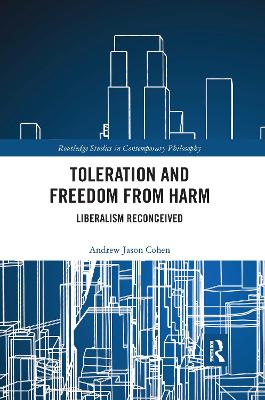 Routledge Studies in Contemporary Philosophy

TOLERATION AND FREEDOM FROM HARM

LIBERALISM RECONCEIVED

Andrew Jason Cohen

R